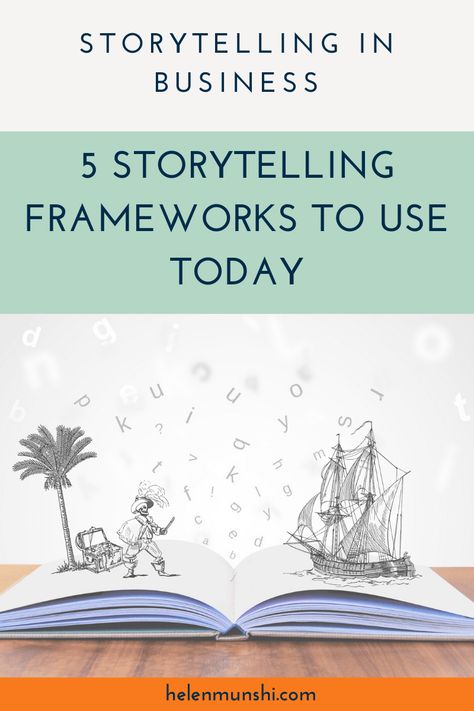 STORYTELLING IN BUSINESS

5 STORYTELLING FRAMEWORKS TO USE TODAY

helenmunshi.com